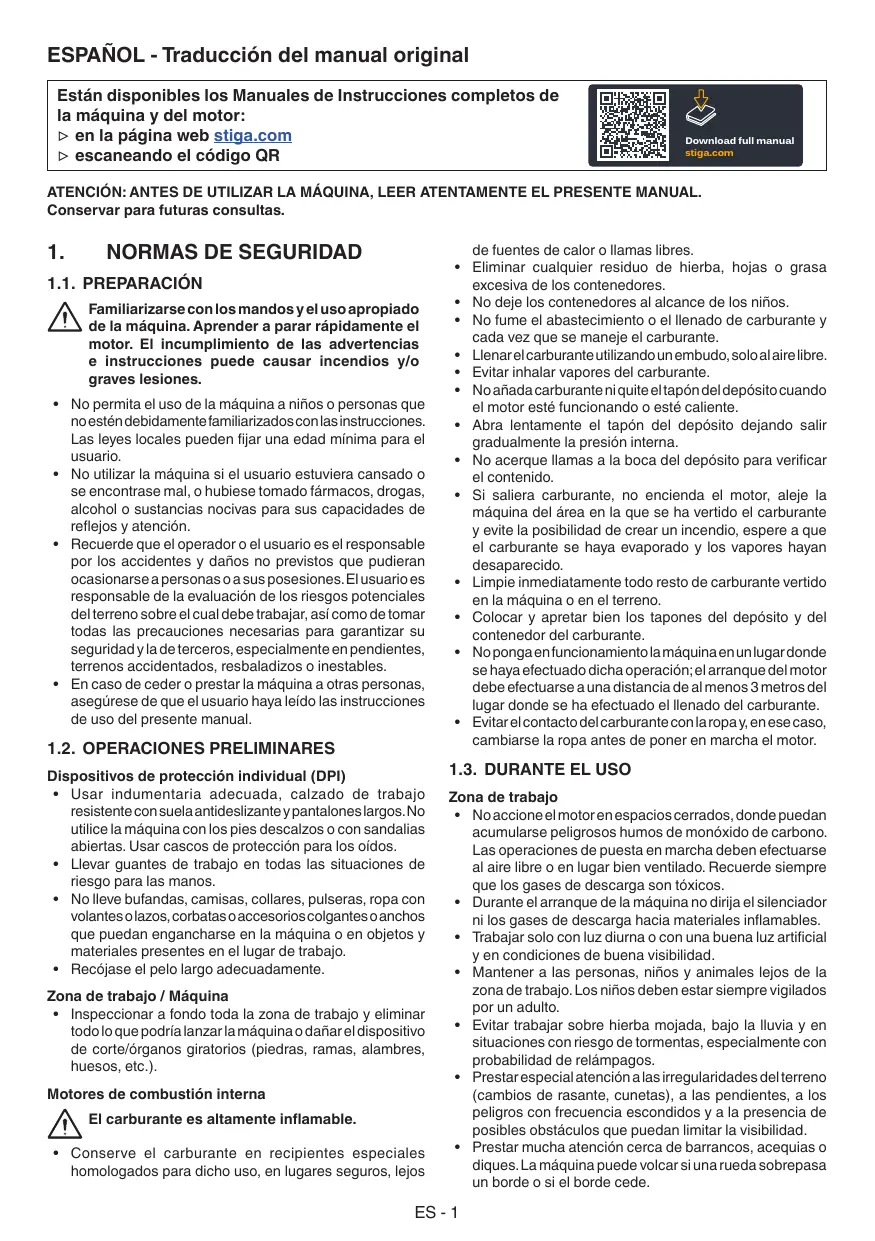 ESPAÑOL - Traducción del manual original

Están disponibles los Manuales de Instrucciones completos de la máquina y del motor:
▷ en la página web stiga.com
▷ escaneando el código QR

Download full manual
stiga.com

ATENCIÓN: ANTES DE UTILIZAR LA MÁQUINA, LEER ATENTAMENTE EL PRESENTE MANUAL.
Conservar para futuras consultas.

1. NORMAS DE SEGURIDAD

1.1. PREPARACIÓN

Familiarizarse con los mandos y el uso apropiado de la máquina. Aprender a parar rápidamente el motor. El incumplimiento de las advertencias e instrucciones puede causar incendios y/o graves lesiones.

• No permita el uso de la máquina a niños o personas que no estén debidamente familiarizados con las instrucciones. Las leyes locales pueden fijar una edad mínima para el usuario.
• No utilizar la máquina si el usuario estuviera cansado o se encontrase mal, o hubiese tomado fármacos, drogas, alcohol o sustancias nocivas para sus capacidades de reflejos y atención.
• Recuerde que el operador o el usuario es el responsable por los accidentes y daños no previstos que pudieran ocasionarse a personas o a sus posesiones. El usuario es responsable de la evaluación de los riesgos potenciales del terreno sobre el cual debe trabajar, así como de tomar todas las precauciones necesarias para garantizar su seguridad y la de terceros, especialmente en pendientes, terrenos accidentados, resbaladizos o inestables.
• En caso de ceder o prestar la máquina a otras personas, asegúrese de que el usuario haya leído las instrucciones de uso del presente manual.

1.2. OPERACIONES PRELIMINARES

Dispositivos de protección individual (DPI)
• Usar indumentaria adecuada, calzado de trabajo resistente con suela antideslizante y pantalones largos. No utilice la máquina con los pies descalzos o con sandalias abiertas. Usar cascos de protección para los oídos.
• Llevar guantes de trabajo en todas las situaciones de riesgo para las manos.
• No lleve bufandas, camisas, collares, pulseras, ropa con volantes o lazos, corbatas o accesorios colgantes o anchos que puedan engancharse en la máquina o en objetos y materiales presentes en el lugar de trabajo.
• Recójase el pelo largo adecuadamente.

Zona de trabajo / Máquina
• Inspeccionar a fondo toda la zona de trabajo y eliminar todo lo que podría lanzar la máquina o dañar el dispositivo de corte/órganos giratorios (piedras, ramas, alambres, huesos, etc.).

Motores de combustión interna

El carburante es altamente inflamable.

• Conserve el carburante en recipientes especiales homologados para dicho uso, en lugares seguros, lejos de fuentes de calor o llamas libres.
• Eliminar cualquier residuo de hierba, hojas o grasa excesiva de los contenedores.
• No deje los contenedores al alcance de los niños.
• No fume el abastecimiento o el llenado de carburante y cada vez que se maneje el carburante.
• Llenar el carburante utilizando un embudo, solo al aire libre.
• Evitar inhalar vapores del carburante.
• No añada carburante ni quite el tapón del depósito cuando el motor esté funcionando o esté caliente.
• Abra lentamente el tapón del depósito dejando salir gradualmente la presión interna.
• No acerque llamas a la boca del depósito para verificar el contenido.
• Si saliera carburante, no encienda el motor, aleje la máquina del área en la que se ha vertido el carburante y evite la posibilidad de crear un incendio, espere a que el carburante se haya evaporado y los vapores hayan desaparecido.
• Limpie inmediatamente todo resto de carburante vertido en la máquina o en el terreno.
• Colocar y apretar bien los tapones del depósito y del contenedor del carburante.
• No ponga en funcionamiento la máquina en un lugar donde se haya efectuado dicha operación; el arranque del motor debe efectuarse a una distancia de al menos 3 metros del lugar donde se ha efectuado el llenado del carburante.
• Evitar el contacto del carburante con la ropa y, en ese caso, cambiarse la ropa antes de poner en marcha el motor.

1.3. DURANTE EL USO

Zona de trabajo
• No accione el motor en espacios cerrados, donde puedan acumularse peligrosos humos de monóxido de carbono. Las operaciones de puesta en marcha deben efectuarse al aire libre o en lugar bien ventilado. Recuerde siempre que los gases de descarga son tóxicos.
• Durante el arranque de la máquina no dirija el silenciador ni los gases de descarga hacia materiales inflamables.
• Trabajar solo con luz diurna o con una buena luz artificial y en condiciones de buena visibilidad.
• Mantener a las personas, niños y animales lejos de la zona de trabajo. Los niños deben estar siempre vigilados por un adulto.
• Evitar trabajar sobre hierba mojada, bajo la lluvia y en situaciones con riesgo de tormentas, especialmente con probabilidad de relámpagos.
• Prestar especial atención a las irregularidades del terreno (cambios de rasante, cunetas), a las pendientes, a los peligros con frecuencia escondidos y a la presencia de posibles obstáculos que puedan limitar la visibilidad.
• Prestar mucha atención cerca de barrancos, acequias o diques. La máquina puede volcar si una rueda sobrepasa un borde o si el borde cede.

ES - 1